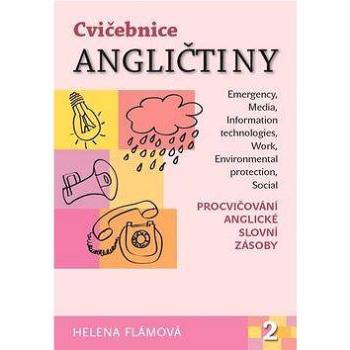 Cvičebnice
ANGLIČTINY

Emergency, Media, Information technologies, Work, Environmental protection, Social

PROCVIČOVÁNÍ ANGLICKÉ SLOVNÍ ZÁSOBY

HELENA FLÁMOVÁ

2